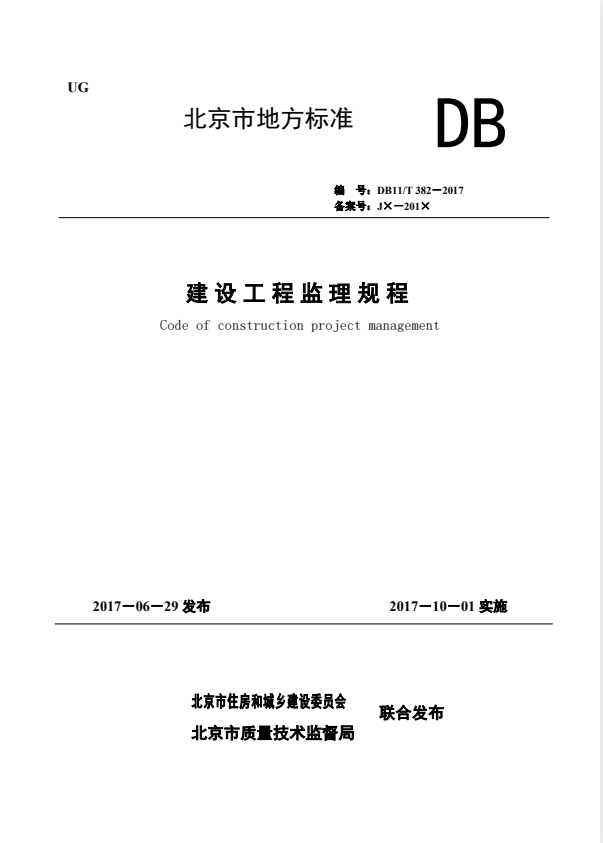 UG

北京市地方标准

DB

编　号：DB11/T 382—2017
备案号：J×—201×

建设工程监理规程

Code of construction project management

2017—06—29 发布　　　　2017—10—01 实施

北京市住房和城乡建设委员会
北京市质量技术监督局　　联合发布